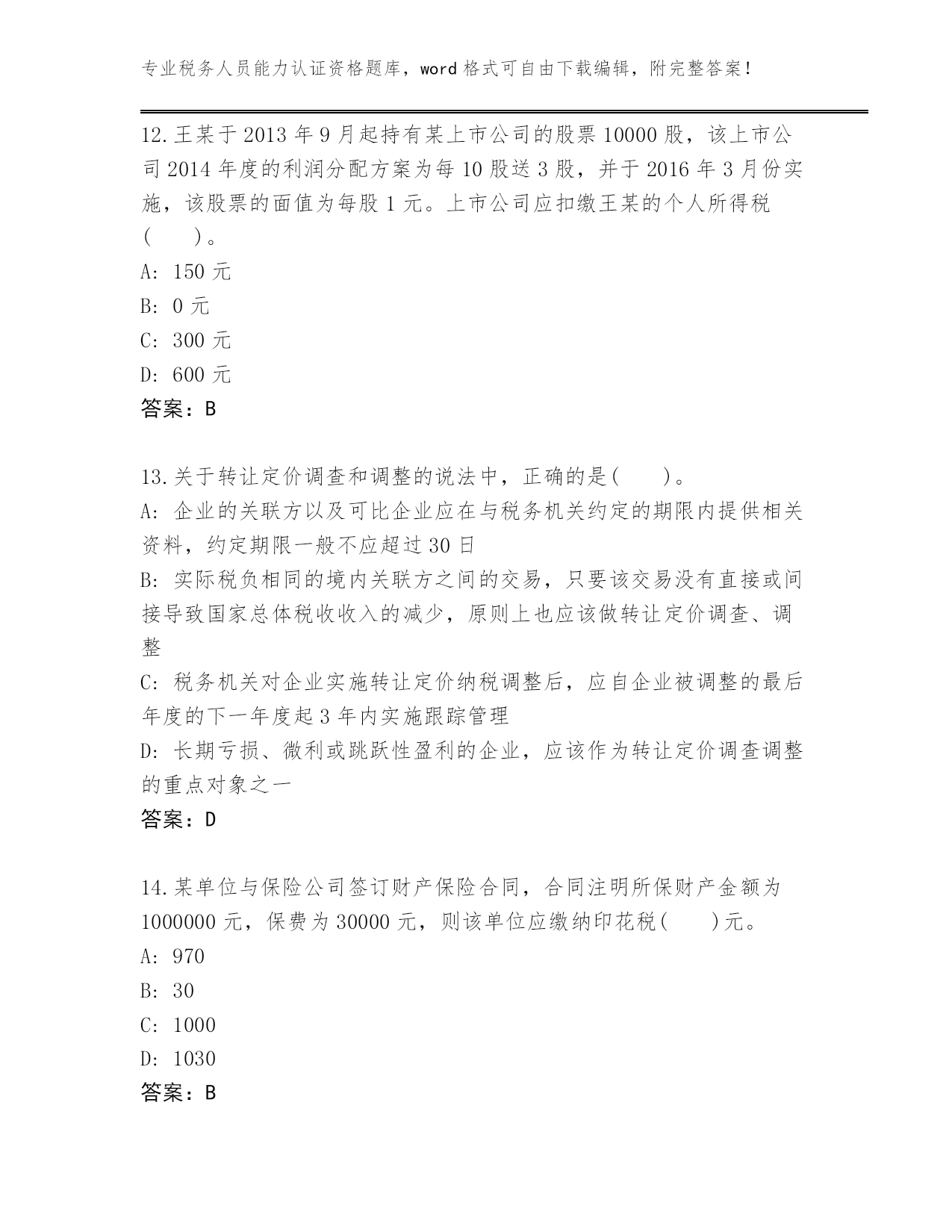 专业税务人员能力认证资格题库，word 格式可自由下载编辑，附完整答案！

12.王某于 2013 年 9 月起持有某上市公司的股票 10000 股，该上市公司 2014 年度的利润分配方案为每 10 股送 3 股，并于 2016 年 3 月份实施，该股票的面值为每股 1 元。上市公司应扣缴王某的个人所得税(　　)。
A: 150 元
B: 0 元
C: 300 元
D: 600 元
答案：B

13.关于转让定价调查和调整的说法中，正确的是(　　)。
A: 企业的关联方以及可比企业应在与税务机关约定的期限内提供相关资料，约定期限一般不应超过 30 日
B: 实际税负相同的境内关联方之间的交易，只要该交易没有直接或间接导致国家总体税收收入的减少，原则上也应该做转让定价调查、调整
C: 税务机关对企业实施转让定价纳税调整后，应自企业被调整的最后年度的下一年度起 3 年内实施跟踪管理
D: 长期亏损、微利或跳跃性盈利的企业，应该作为转让定价调查调整的重点对象之一
答案：D

14.某单位与保险公司签订财产保险合同，合同注明所保财产金额为 1000000 元，保费为 30000 元，则该单位应缴纳印花税(　　)元。
A: 970
B: 30
C: 1000
D: 1030
答案：B